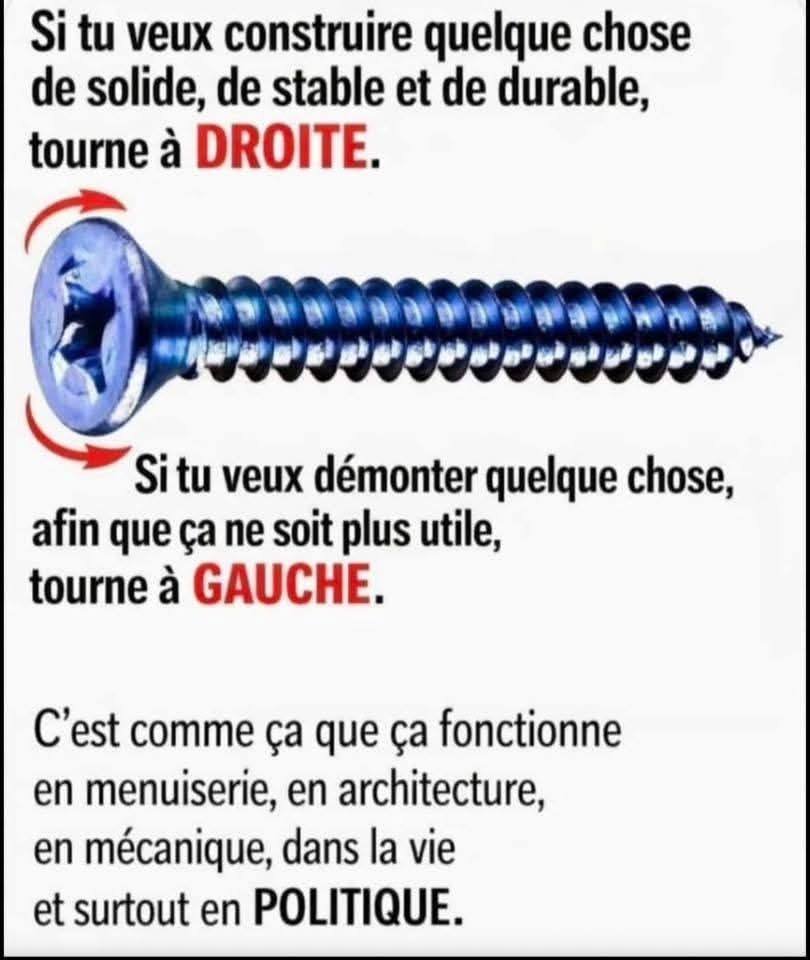 Si tu veux construire quelque chose de solide, de stable et de durable, tourne à DROITE.

Si tu veux démonter quelque chose, afin que ça ne soit plus utile, tourne à GAUCHE.

C'est comme ça que ça fonctionne en menuiserie, en architecture, en mécanique, dans la vie et surtout en POLITIQUE.